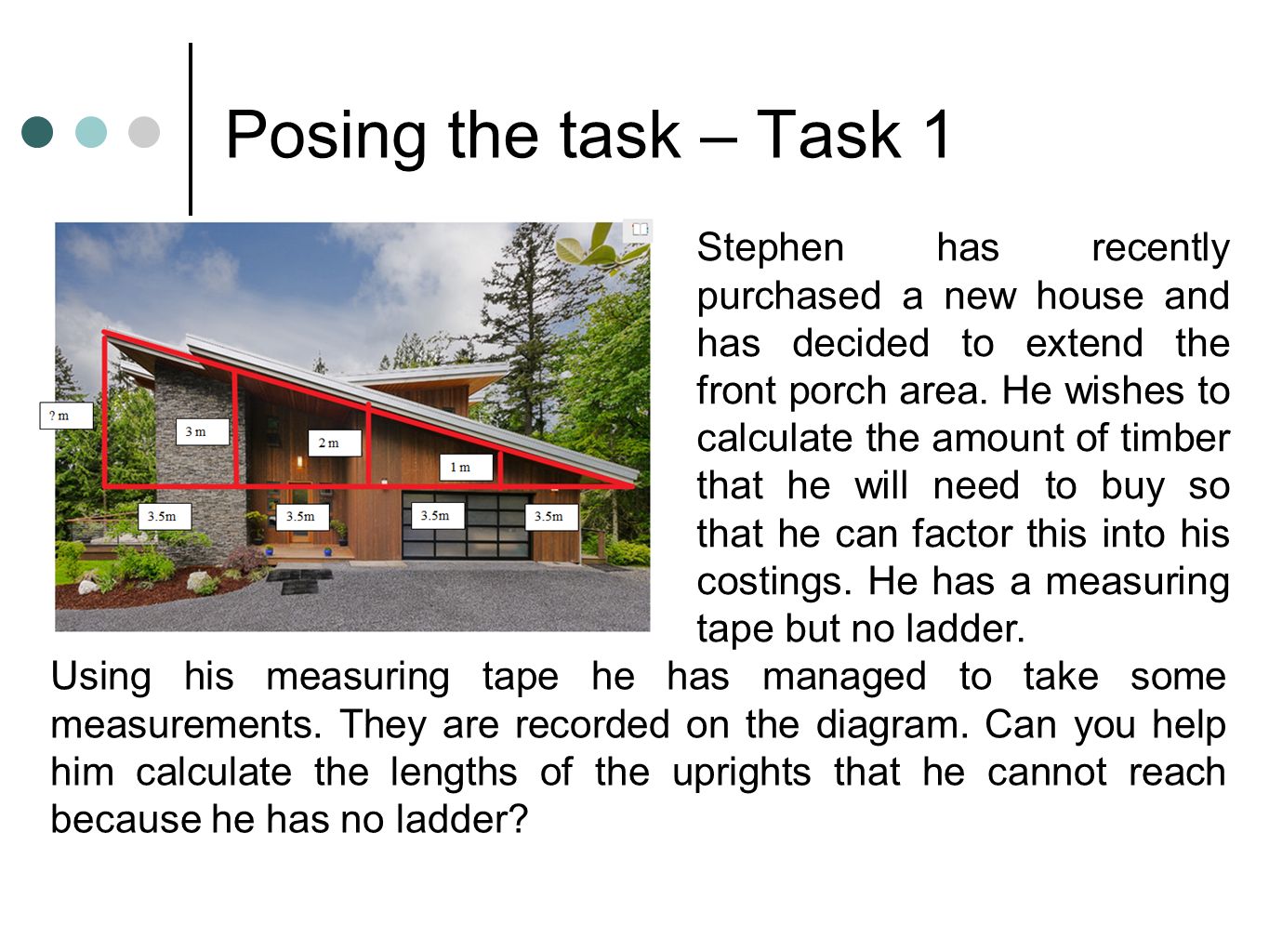 Posing the task – Task 1

? m

3 m

2 m

1 m

3.5m

3.5m

3.5m

3.5m

Stephen has recently purchased a new house and has decided to extend the front porch area. He wishes to calculate the amount of timber that he will need to buy so that he can factor this into his costings. He has a measuring tape but no ladder.

Using his measuring tape he has managed to take some measurements. They are recorded on the diagram. Can you help him calculate the lengths of the uprights that he cannot reach because he has no ladder?